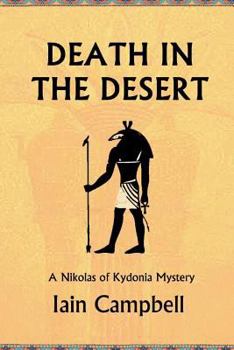 DEATH IN THE DESERT

A Nikolas of Kydonia Mystery

Iain Campbell